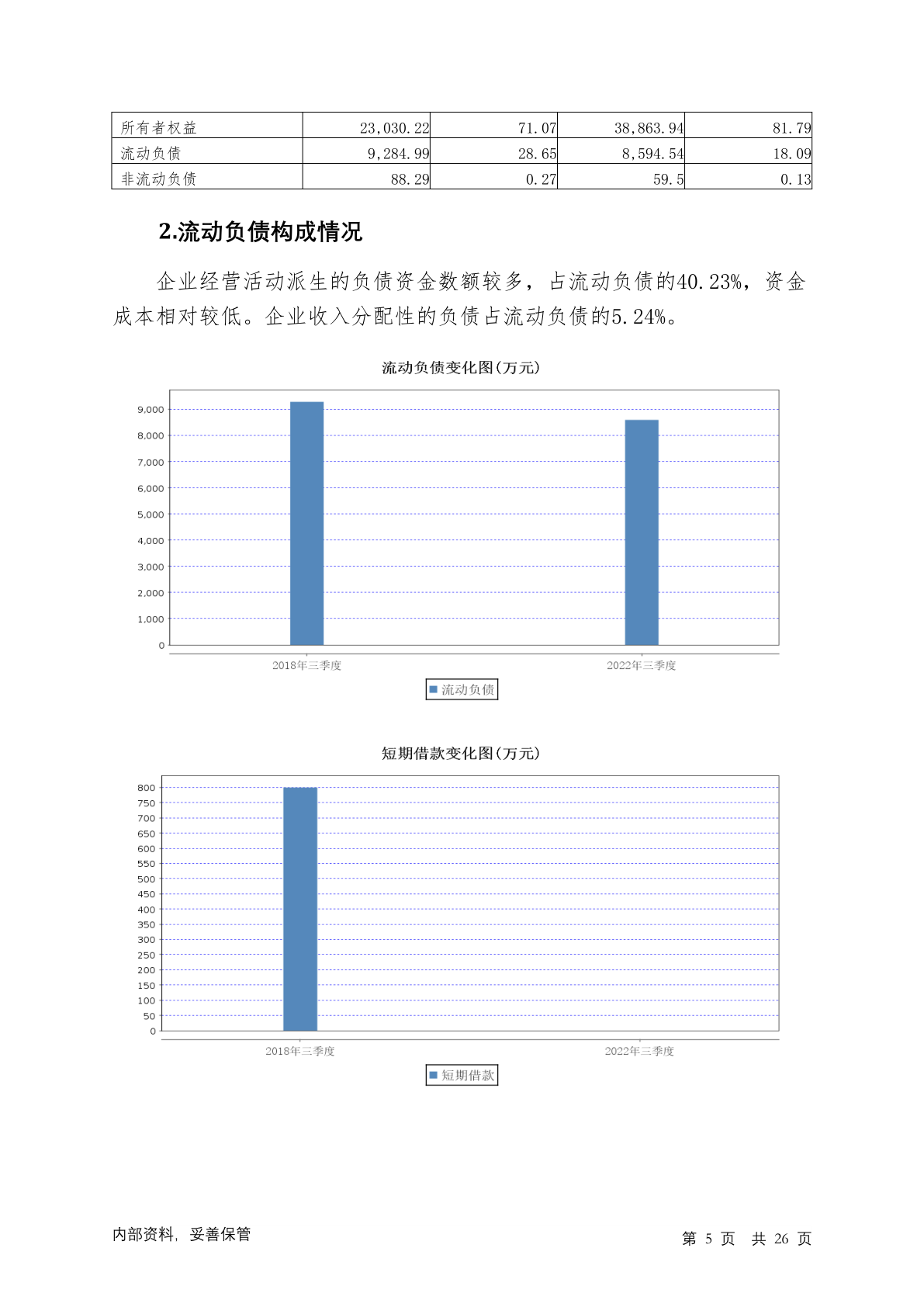 | 所有者权益 | 23,030.22 | 71.07 | 38,863.94 | 81.79 |
|---|---|---|---|---|
| 流动负债 | 9,284.99 | 28.65 | 8,594.54 | 18.09 |
| 非流动负债 | 88.29 | 0.27 | 59.5 | 0.13 |

2.流动负债构成情况

企业经营活动派生的负债资金数额较多，占流动负债的40.23%，资金成本相对较低。企业收入分配性的负债占流动负债的5.24%。

流动负债变化图(万元)

9,000
8,000
7,000
6,000
5,000
4,000
3,000
2,000
1,000
0

2018年三季度
2022年三季度

流动负债

短期借款变化图(万元)

800
750
700
650
600
550
500
450
400
350
300
250
200
150
100
50
0

2018年三季度
2022年三季度

短期借款

内部资料，妥善保管

第 5 页 共 26 页